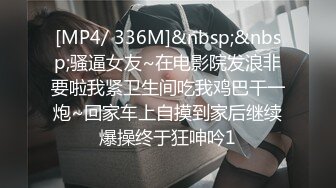 [MP4/ 336M]&nbsp;&nbsp;骚逼女友~在电影院发浪非要啦我紧卫生间吃我鸡巴干一炮~回家车上自摸到家后继续爆操终于狂呻吟1